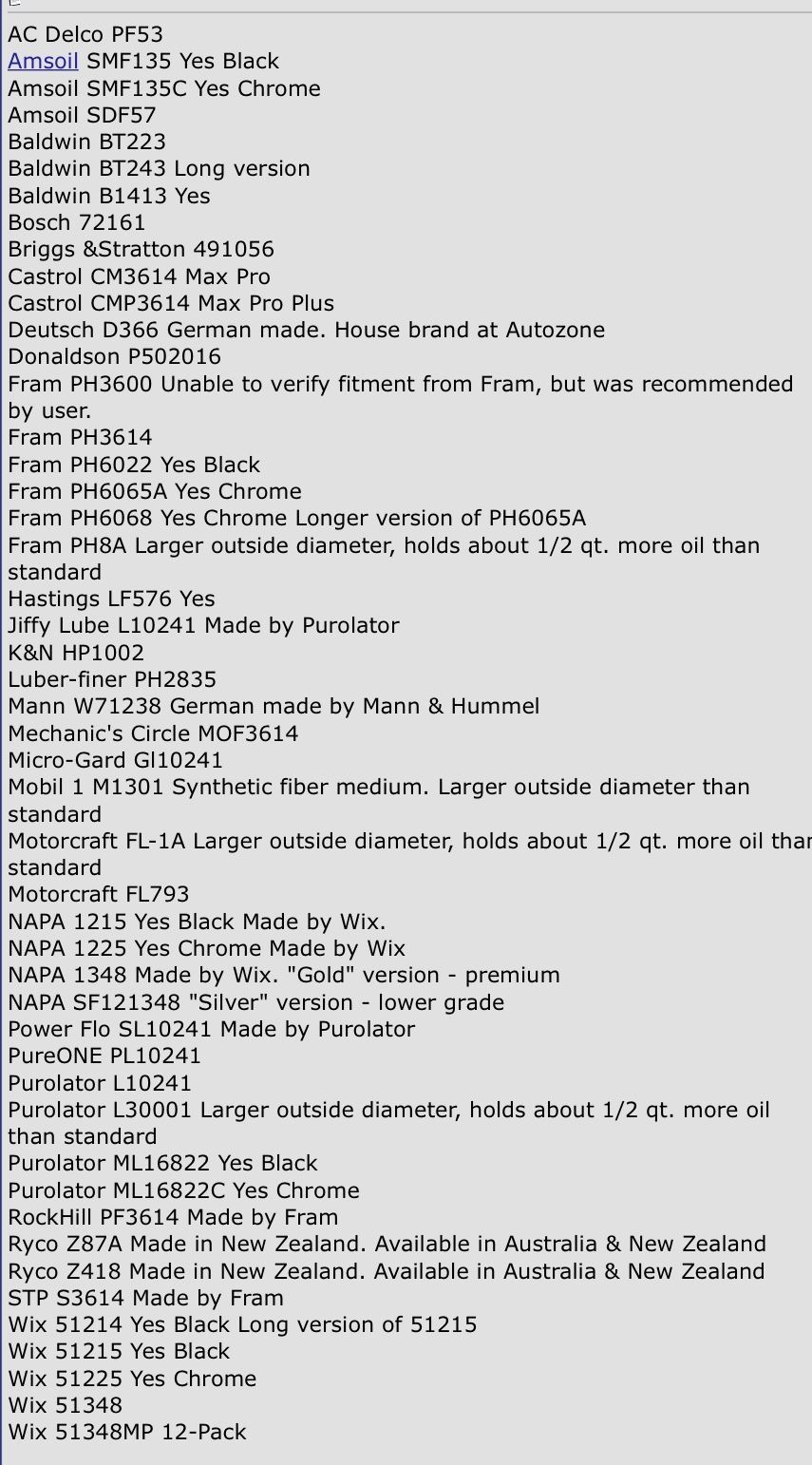 AC Delco PF53
Amsoil SMF135 Yes Black
Amsoil SMF135C Yes Chrome
Amsoil SDF57
Baldwin BT223
Baldwin BT243 Long version
Baldwin B1413 Yes
Bosch 72161
Briggs &Stratton 491056
Castrol CM3614 Max Pro
Castrol CMP3614 Max Pro Plus
Deutsch D366 German made. House brand at Autozone
Donaldson P502016
Fram PH3600 Unable to verify fitment from Fram, but was recommended by user.
Fram PH3614
Fram PH6022 Yes Black
Fram PH6065A Yes Chrome
Fram PH6068 Yes Chrome Longer version of PH6065A
Fram PH8A Larger outside diameter, holds about 1/2 qt. more oil than standard
Hastings LF576 Yes
Jiffy Lube L10241 Made by Purolator
K&N HP1002
Luber-finer PH2835
Mann W71238 German made by Mann & Hummel
Mechanic's Circle MOF3614
Micro-Gard Gl10241
Mobil 1 M1301 Synthetic fiber medium. Larger outside diameter than standard
Motorcraft FL-1A Larger outside diameter, holds about 1/2 qt. more oil thar standard
Motorcraft FL793
NAPA 1215 Yes Black Made by Wix.
NAPA 1225 Yes Chrome Made by Wix
NAPA 1348 Made by Wix. "Gold" version - premium
NAPA SF121348 "Silver" version - lower grade
Power Flo SL10241 Made by Purolator
PureONE PL10241
Purolator L10241
Purolator L30001 Larger outside diameter, holds about 1/2 qt. more oil than standard
Purolator ML16822 Yes Black
Purolator ML16822C Yes Chrome
RockHill PF3614 Made by Fram
Ryco Z87A Made in New Zealand. Available in Australia & New Zealand
Ryco Z418 Made in New Zealand. Available in Australia & New Zealand
STP S3614 Made by Fram
Wix 51214 Yes Black Long version of 51215
Wix 51215 Yes Black
Wix 51225 Yes Chrome
Wix 51348
Wix 51348MP 12-Pack